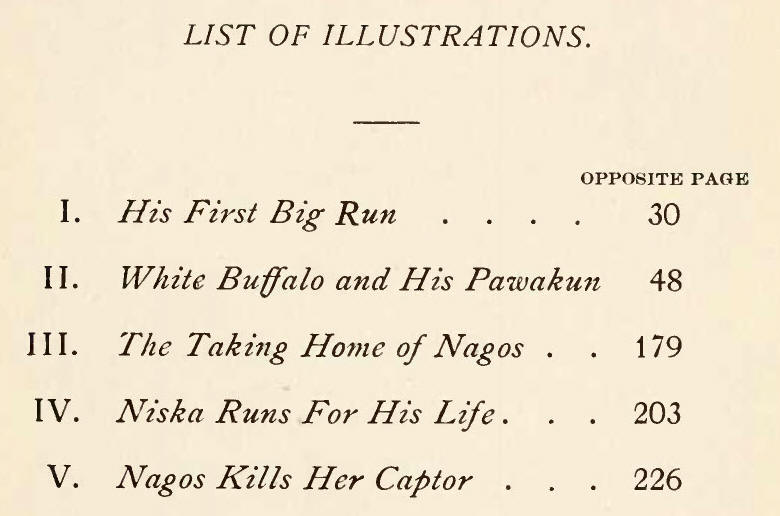 LIST OF ILLUSTRATIONS.

OPPOSITE PAGE

I. His First Big Run 30

II. White Buffalo and His Pawakun 48

III. The Taking Home of Nagos 179

IV. Niska Runs For His Life 203

V. Nagos Kills Her Captor 226